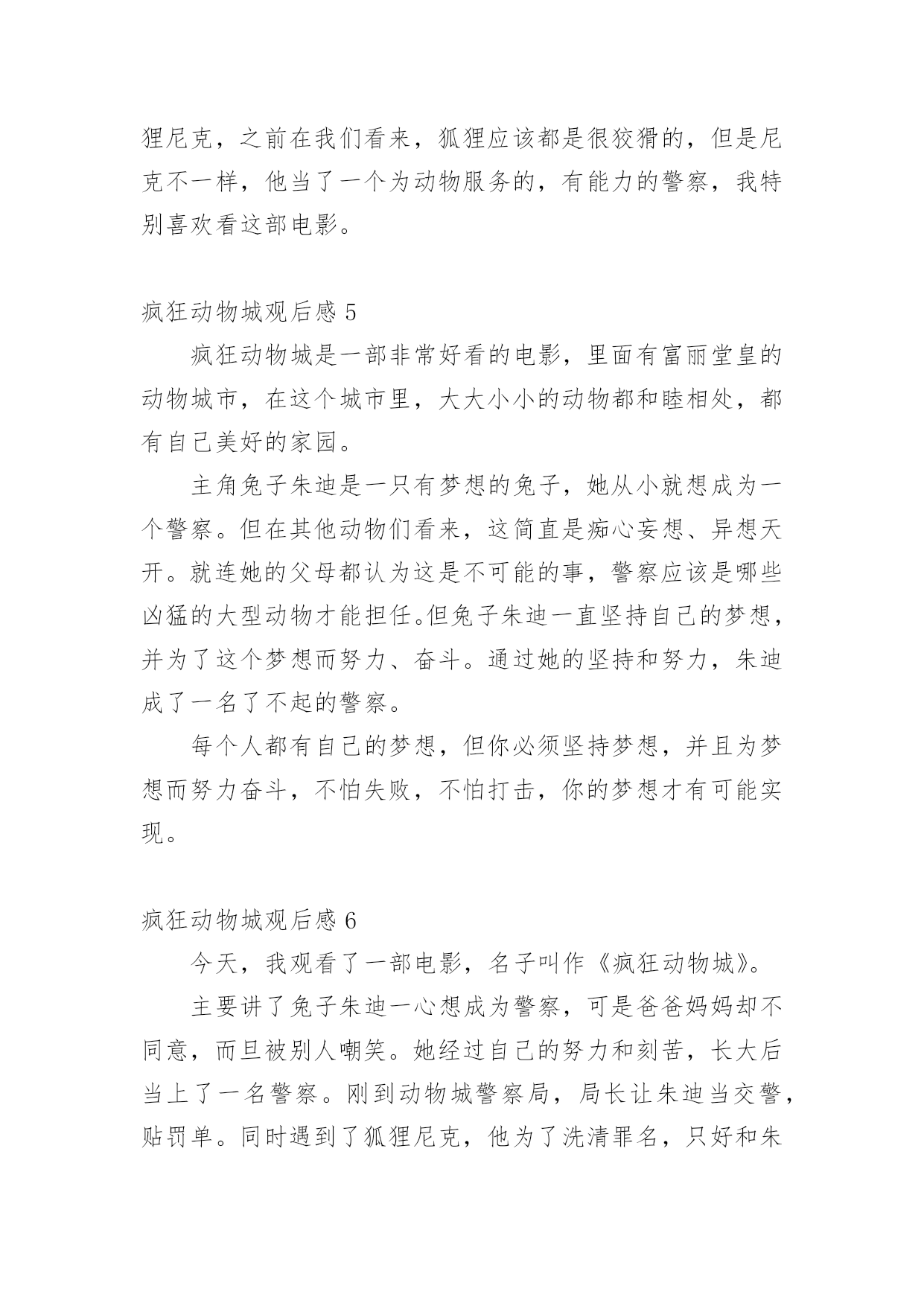 狸尼克，之前在我们看来，狐狸应该都是很狡猾的，但是尼克不一样，他当了一个为动物服务的，有能力的警察，我特别喜欢看这部电影。

疯狂动物城观后感 5

疯狂动物城是一部非常好看的电影，里面有富丽堂皇的动物城市，在这个城市里，大大小小的动物都和睦相处，都有自己美好的家园。

主角兔子朱迪是一只有梦想的兔子，她从小就想成为一个警察。但在其他动物们看来，这简直是痴心妄想、异想天开。就连她的父母都认为这是不可能的事，警察应该是哪些凶猛的大型动物才能担任。但兔子朱迪一直坚持自己的梦想，并为了这个梦想而努力、奋斗。通过她的坚持和努力，朱迪成了一名了不起的警察。

每个人都有自己的梦想，但你必须坚持梦想，并且为梦想而努力奋斗，不怕失败，不怕打击，你的梦想才有可能实现。

疯狂动物城观后感 6

今天，我观看了一部电影，名子叫作《疯狂动物城》。

主要讲了兔子朱迪一心想成为警察，可是爸爸妈妈却不同意，而旦被别人嘲笑。她经过自己的努力和刻苦，长大后当上了一名警察。刚到动物城警察局，局长让朱迪当交警，贴罚单。同时遇到了狐狸尼克，他为了洗清罪名，只好和朱